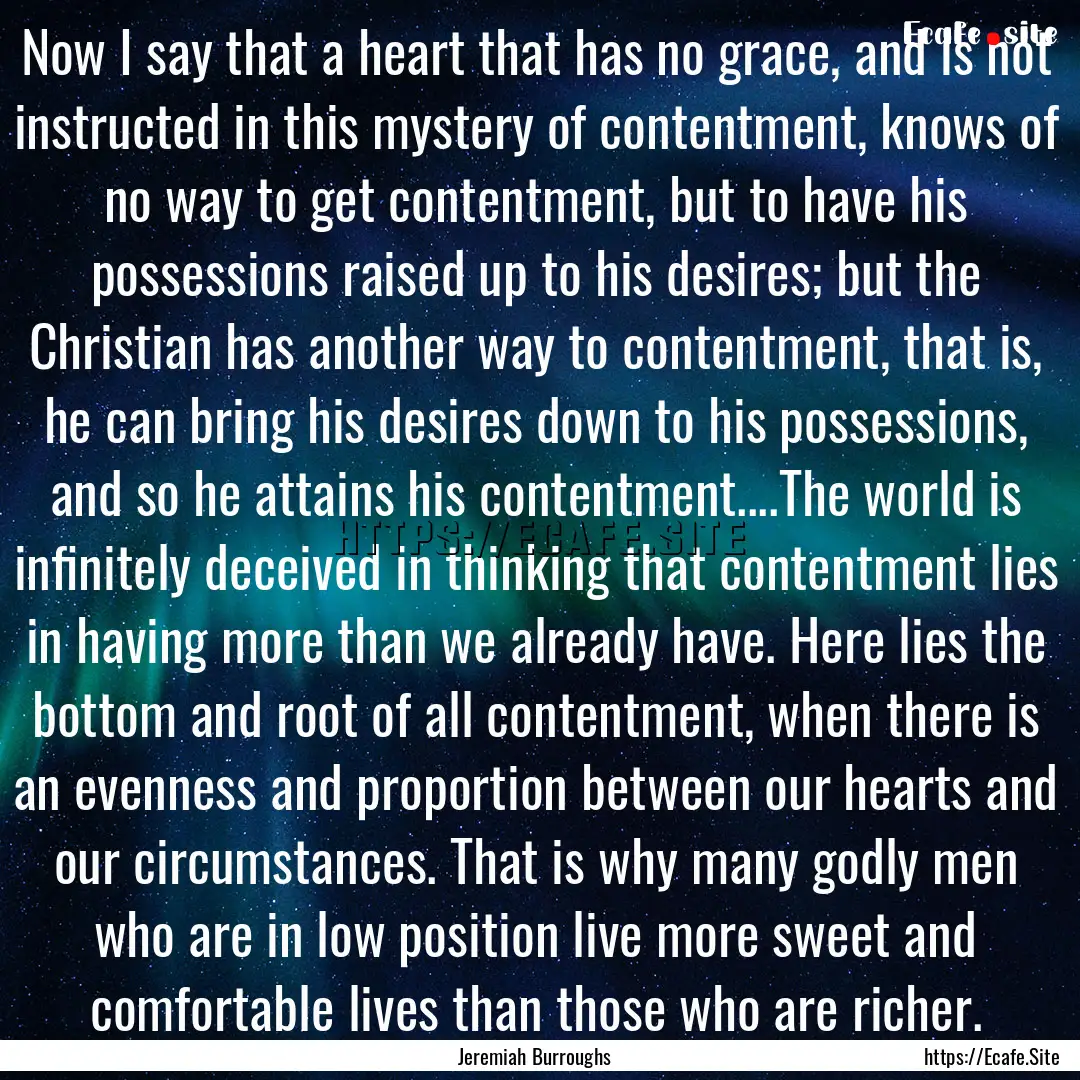 Ecafe.site

Now I say that a heart that has no grace, and is not instructed in this mystery of contentment, knows of no way to get contentment, but to have his possessions raised up to his desires; but the Christian has another way to contentment, that is, he can bring his desires down to his possessions, and so he attains his contentment....The world is infinitely deceived in thinking that contentment lies in having more than we already have. Here lies the bottom and root of all contentment, when there is an evenness and proportion between our hearts and our circumstances. That is why many godly men who are in low position live more sweet and comfortable lives than those who are richer.

HTTPS://ECAFE.SITE

Jeremiah Burroughs

https://Ecafe.Site